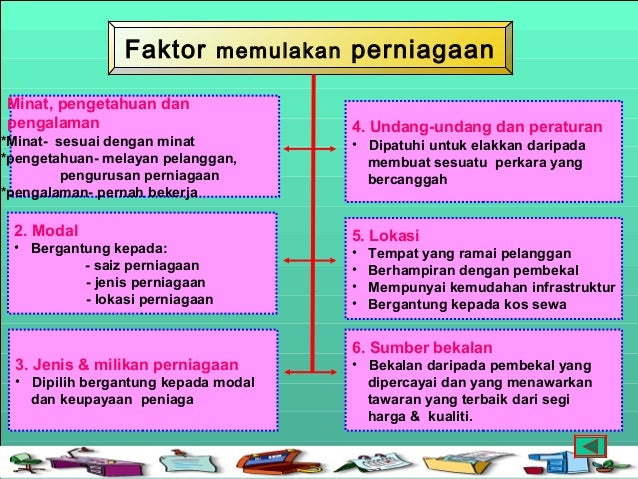 Faktor memulakan perniagaan

Minat, pengetahuan dan pengalaman
*Minat- sesuai dengan minat
*pengetahuan- melayan pelanggan, pengurusan perniagaan
*pengalaman- pernah bekerja

2. Modal
• Bergantung kepada:
- saiz perniagaan
- jenis perniagaan
- lokasi perniagaan

3. Jenis & milikan perniagaan
• Dipilih bergantung kepada modal dan keupayaan peniaga

4. Undang-undang dan peraturan
• Dipatuhi untuk elakkan daripada membuat sesuatu perkara yang bercanggah

5. Lokasi
• Tempat yang ramai pelanggan
• Berhampiran dengan pembekal
• Mempunyai kemudahan infrastruktur
• Bergantung kepada kos sewa

6. Sumber bekalan
• Bekalan daripada pembekal yang dipercayai dan yang menawarkan tawaran yang terbaik dari segi harga & kualiti.